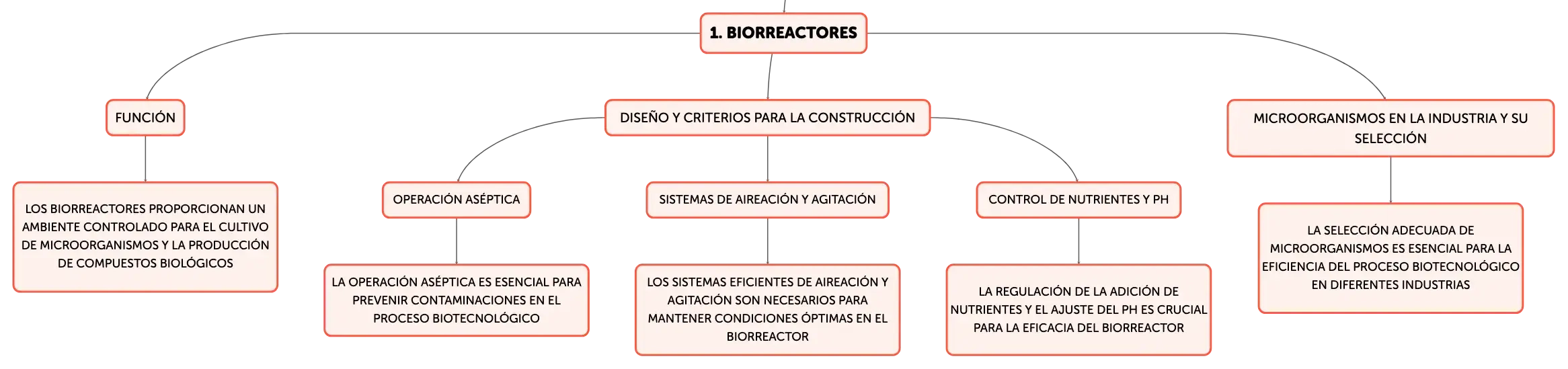 1. BIORREACTORES

FUNCIÓN

LOS BIORREACTORES PROPORCIONAN UN AMBIENTE CONTROLADO PARA EL CULTIVO DE MICROORGANISMOS Y LA PRODUCCIÓN DE COMPUESTOS BIOLÓGICOS

DISEÑO Y CRITERIOS PARA LA CONSTRUCCIÓN

OPERACIÓN ASÉPTICA

LA OPERACIÓN ASÉPTICA ES ESENCIAL PARA PREVENIR CONTAMINACIONES EN EL PROCESO BIOTECNOLÓGICO

SISTEMAS DE AIREACIÓN Y AGITACIÓN

LOS SISTEMAS EFICIENTES DE AIREACIÓN Y AGITACIÓN SON NECESARIOS PARA MANTENER CONDICIONES ÓPTIMAS EN EL BIORREACTOR

CONTROL DE NUTRIENTES Y PH

LA REGULACIÓN DE LA ADICIÓN DE NUTRIENTES Y EL AJUSTE DEL PH ES CRUCIAL PARA LA EFICACIA DEL BIORREACTOR

MICROORGANISMOS EN LA INDUSTRIA Y SU SELECCIÓN

LA SELECCIÓN ADECUADA DE MICROORGANISMOS ES ESENCIAL PARA LA EFICIENCIA DEL PROCESO BIOTECNOLÓGICO EN DIFERENTES INDUSTRIAS